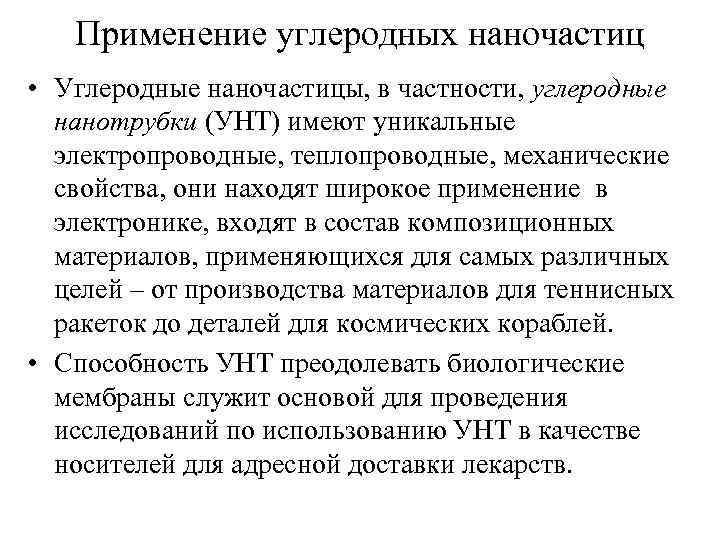 Применение углеродных наночастиц

• Углеродные наночастицы, в частности, углеродные нанотрубки (УНТ) имеют уникальные электропроводные, теплопроводные, механические свойства, они находят широкое применение в электронике, входят в состав композиционных материалов, применяющихся для самых различных целей – от производства материалов для теннисных ракеток до деталей для космических кораблей.

• Способность УНТ преодолевать биологические мембраны служит основой для проведения исследований по использованию УНТ в качестве носителей для адресной доставки лекарств.